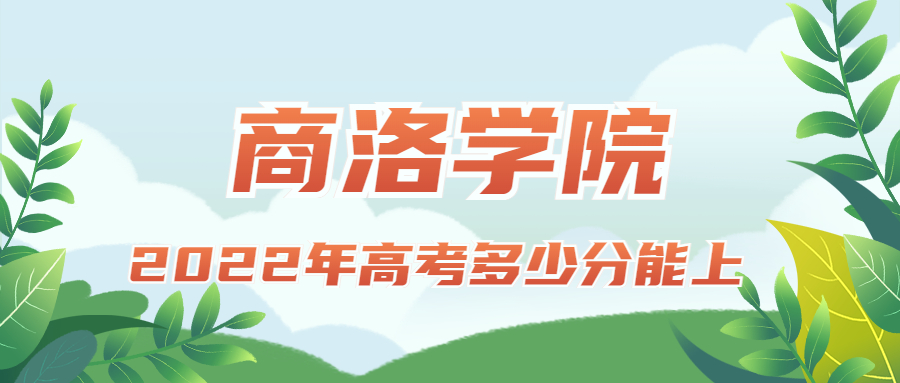 商洛学院

2022年高考多少分能上